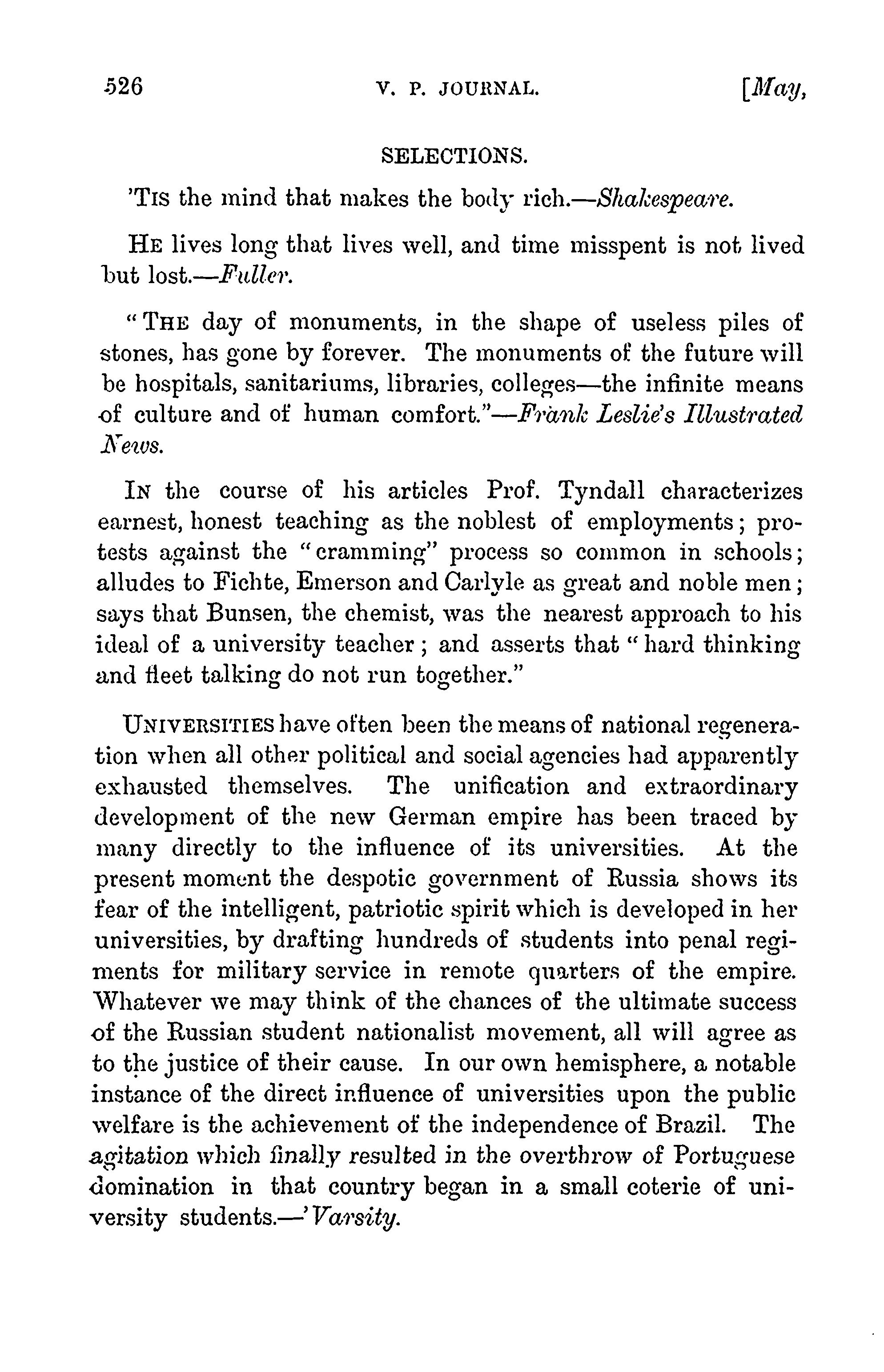 526 V. P. JOURNAL. [May,

SELECTIONS.

'TIS the mind that makes the body rich.—Shakespeare.

HE lives long that lives well, and time misspent is not lived but lost.—Fuller.

"THE day of monuments, in the shape of useless piles of stones, has gone by forever. The monuments of the future will be hospitals, sanitariums, libraries, colleges—the infinite means of culture and of human comfort."—Frank Leslie's Illustrated News.

IN the course of his articles Prof. Tyndall characterizes earnest, honest teaching as the noblest of employments; protests against the "cramming" process so common in schools; alludes to Fichte, Emerson and Carlyle as great and noble men; says that Bunsen, the chemist, was the nearest approach to his ideal of a university teacher; and asserts that "hard thinking and fleet talking do not run together."

UNIVERSITIES have often been the means of national regeneration when all other political and social agencies had apparently exhausted themselves. The unification and extraordinary development of the new German empire has been traced by many directly to the influence of its universities. At the present moment the despotic government of Russia shows its fear of the intelligent, patriotic spirit which is developed in her universities, by drafting hundreds of students into penal regiments for military service in remote quarters of the empire. Whatever we may think of the chances of the ultimate success of the Russian student nationalist movement, all will agree as to the justice of their cause. In our own hemisphere, a notable instance of the direct influence of universities upon the public welfare is the achievement of the independence of Brazil. The agitation which finally resulted in the overthrow of Portuguese domination in that country began in a small coterie of university students.—'Varsity.